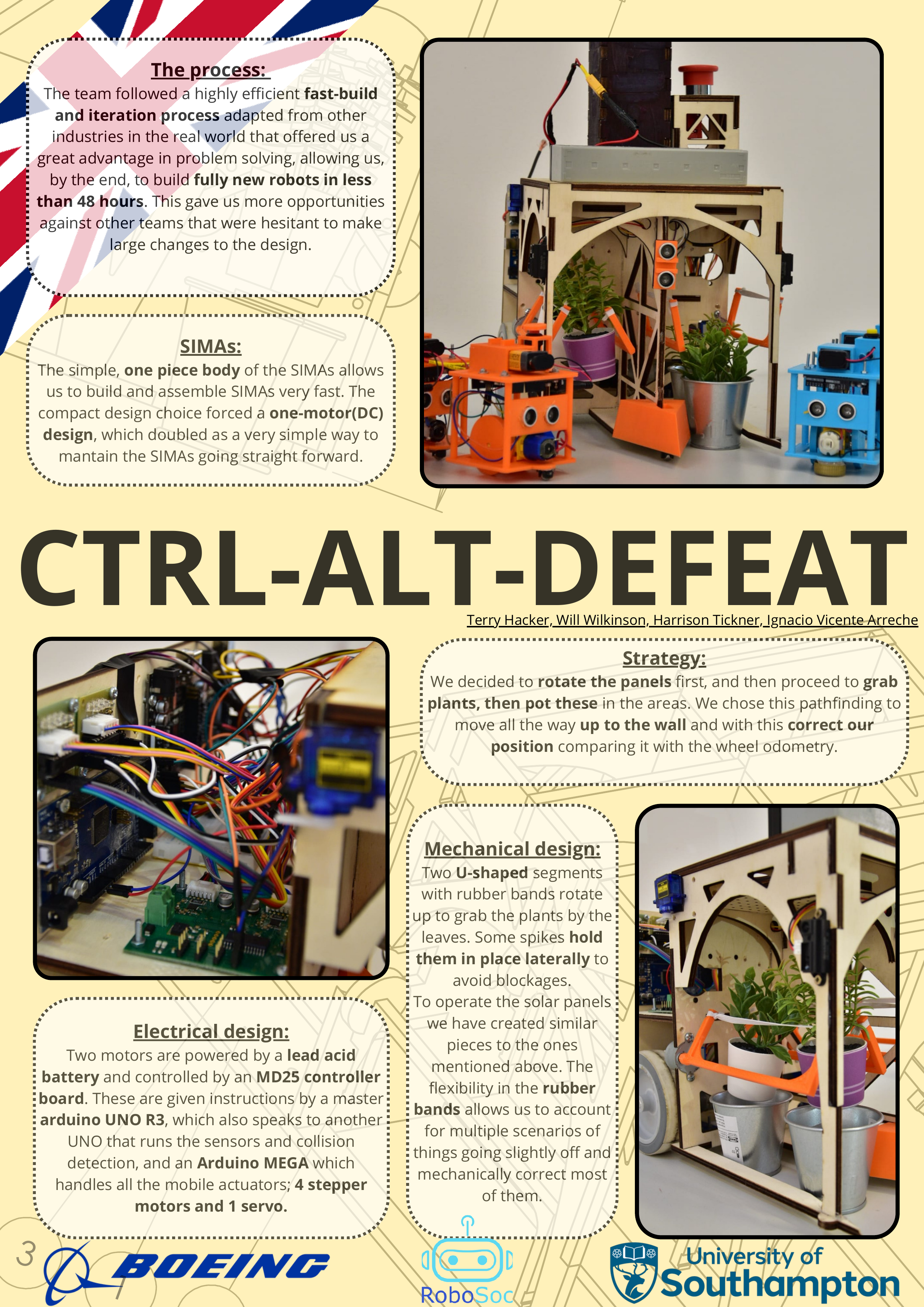 The process:
The team followed a highly efficient fast-build and iteration process adapted from other industries in the real world that offered us a great advantage in problem solving, allowing us, by the end, to build fully new robots in less than 48 hours. This gave us more opportunities against other teams that were hesitant to make large changes to the design.

SIMAs:
The simple, one piece body of the SIMAs allows us to build and assemble SIMAs very fast. The compact design choice forced a one-motor(DC) design, which doubled as a very simple way to mantain the SIMAs going straight forward.

CTRL-ALT-DEFEAT
Terry Hacker, Will Wilkinson, Harrison Tickner, Ignacio Vicente Arreche

Strategy:
We decided to rotate the panels first, and then proceed to grab plants, then pot these in the areas. We chose this pathfinding to move all the way up to the wall and with this correct our position comparing it with the wheel odometry.

Mechanical design:
Two U-shaped segments with rubber bands rotate up to grab the plants by the leaves. Some spikes hold them in place laterally to avoid blockages.
To operate the solar panels we have created similar pieces to the ones mentioned above. The flexibility in the rubber bands allows us to account for multiple scenarios of things going slightly off and mechanically correct most of them.

Electrical design:
Two motors are powered by a lead acid battery and controlled by an MD25 controller board. These are given instructions by a master arduino UNO R3, which also speaks to another UNO that runs the sensors and collision detection, and an Arduino MEGA which handles all the mobile actuators; 4 stepper motors and 1 servo.

3
BOEING
RoboSoc
University of Southampton